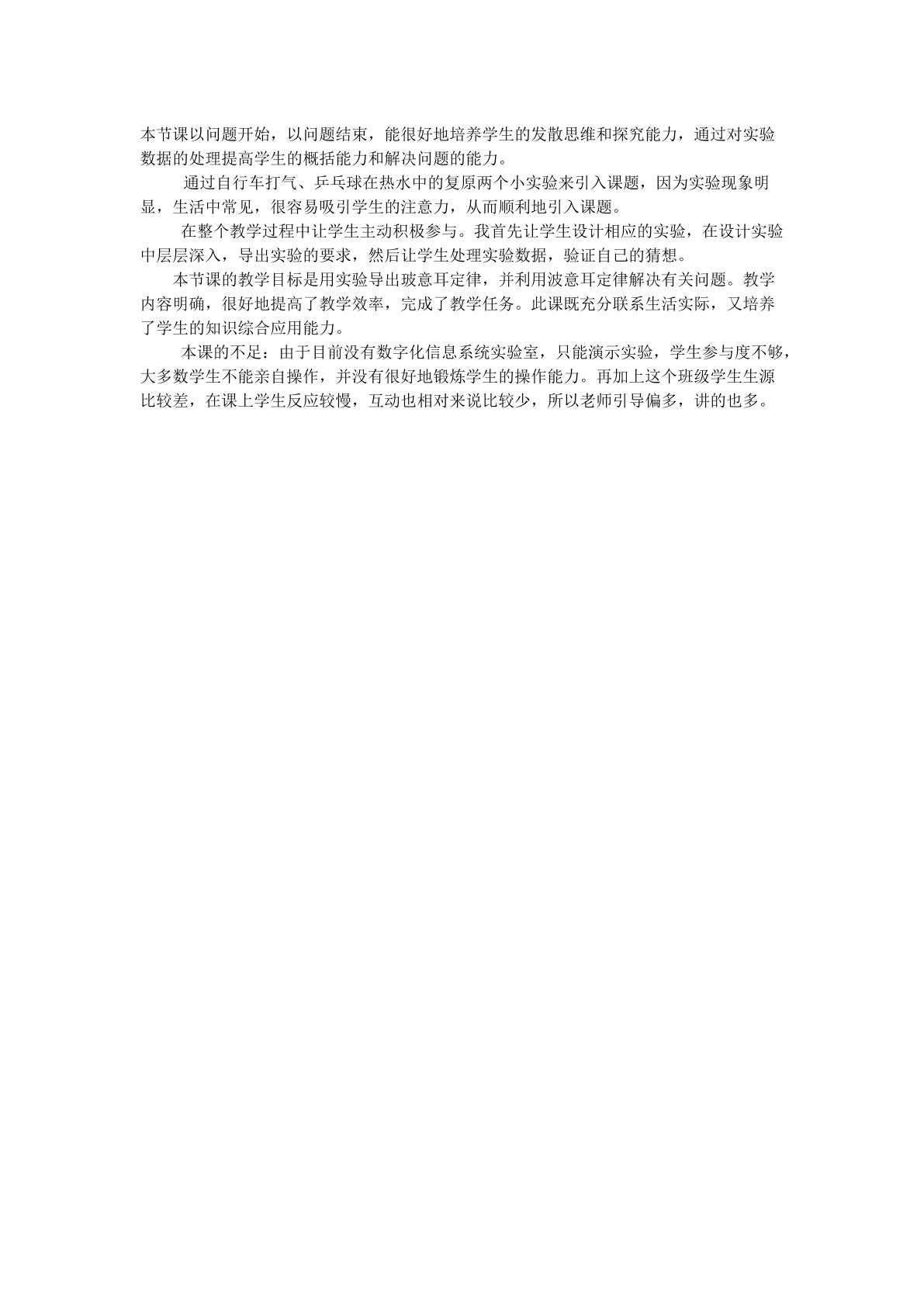 本节课以问题开始，以问题结束，能很好地培养学生的发散思维和探究能力，通过对实验数据的处理提高学生的概括能力和解决问题的能力。

通过自行车打气、乒乓球在热水中的复原两个小实验来引入课题，因为实验现象明显，生活中常见，很容易吸引学生的注意力，从而顺利地引入课题。

在整个教学过程中让学生主动积极参与。我首先让学生设计相应的实验，在设计实验中层层深入，导出实验的要求，然后让学生处理实验数据，验证自己的猜想。

本节课的教学目标是用实验导出玻意耳定律，并利用波意耳定律解决有关问题。教学内容明确，很好地提高了教学效率，完成了教学任务。此课既充分联系生活实际，又培养了学生的知识综合应用能力。

本课的不足：由于目前没有数字化信息系统实验室，只能演示实验，学生参与度不够，大多数学生不能亲自操作，并没有很好地锻炼学生的操作能力。再加上这个班级学生生源比较差，在课上学生反应较慢，互动也相对来说比较少，所以老师引导偏多，讲的也多。